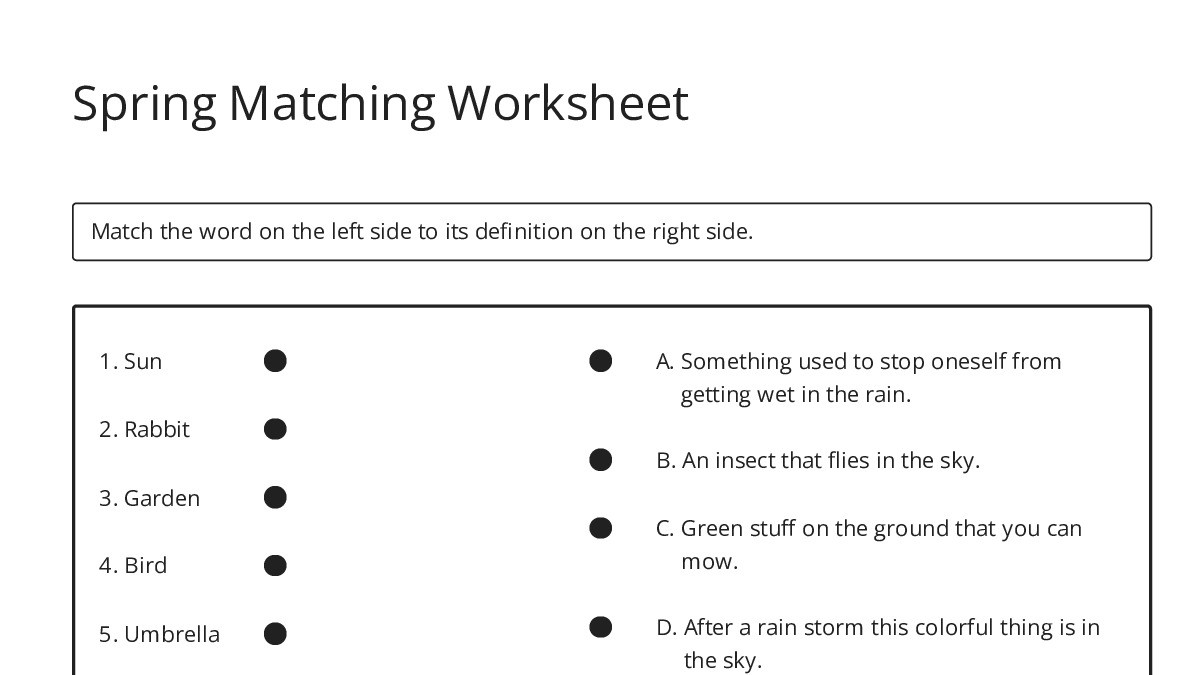 Spring Matching Worksheet

Match the word on the left side to its definition on the right side.

1. Sun

2. Rabbit

3. Garden

4. Bird

5. Umbrella

A. Something used to stop oneself from getting wet in the rain.

B. An insect that flies in the sky.

C. Green stuff on the ground that you can mow.

D. After a rain storm this colorful thing is in the sky.